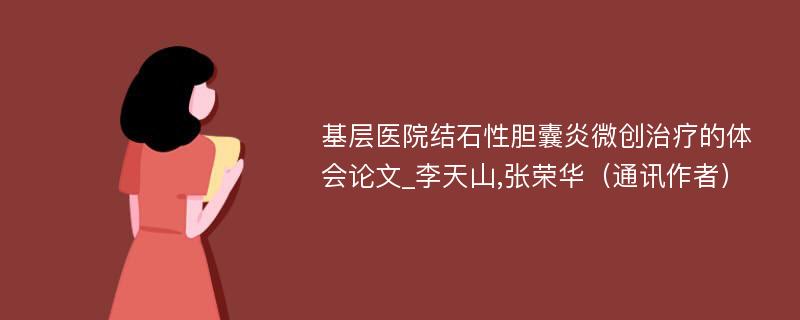 基层医院结石性胆囊炎微创治疗的体会论文_李天山,张荣华（通讯作者）